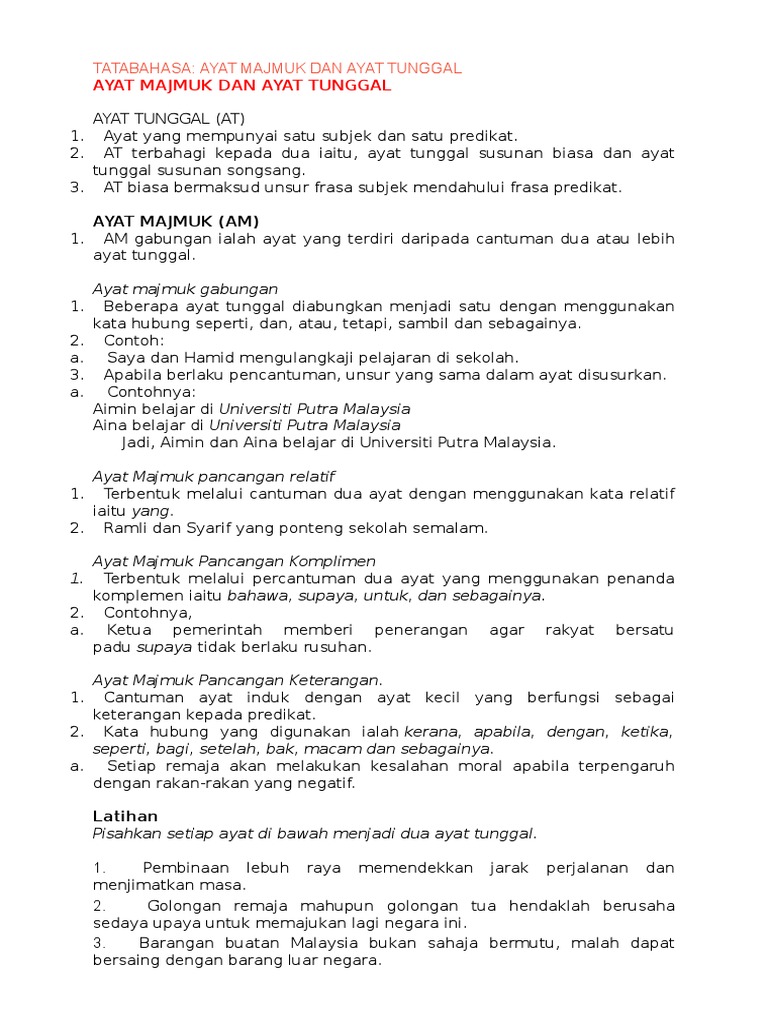 TATABAHASA: AYAT MAJMUK DAN AYAT TUNGGAL
AYAT MAJMUK DAN AYAT TUNGGAL

AYAT TUNGGAL (AT)
1. Ayat yang mempunyai satu subjek dan satu predikat.
2. AT terbahagi kepada dua iaitu, ayat tunggal susunan biasa dan ayat tunggal susunan songsang.
3. AT biasa bermaksud unsur frasa subjek mendahului frasa predikat.

AYAT MAJMUK (AM)
1. AM gabungan ialah ayat yang terdiri daripada cantuman dua atau lebih ayat tunggal.

Ayat majmuk gabungan
1. Beberapa ayat tunggal diabungkan menjadi satu dengan menggunakan kata hubung seperti, dan, atau, tetapi, sambil dan sebagainya.
2. Contoh:
a. Saya dan Hamid mengulangkaji pelajaran di sekolah.
3. Apabila berlaku pencantuman, unsur yang sama dalam ayat disusurkan.
a. Contohnya:
Aimin belajar di Universiti Putra Malaysia
Aina belajar di Universiti Putra Malaysia
Jadi, Aimin dan Aina belajar di Universiti Putra Malaysia.

Ayat Majmuk pancangan relatif
1. Terbentuk melalui cantuman dua ayat dengan menggunakan kata relatif iaitu yang.
2. Ramli dan Syarif yang ponteng sekolah semalam.

Ayat Majmuk Pancangan Komplimen
1. Terbentuk melalui percantuman dua ayat yang menggunakan penanda komplemen iaitu bahawa, supaya, untuk, dan sebagainya.
2. Contohnya,
a. Ketua pemerintah memberi penerangan agar rakyat bersatu padu supaya tidak berlaku rusuhan.

Ayat Majmuk Pancangan Keterangan.
1. Cantuman ayat induk dengan ayat kecil yang berfungsi sebagai keterangan kepada predikat.
2. Kata hubung yang digunakan ialah kerana, apabila, dengan, ketika, seperti, bagi, setelah, bak, macam dan sebagainya.
a. Setiap remaja akan melakukan kesalahan moral apabila terpengaruh dengan rakan-rakan yang negatif.

Latihan
Pisahkan setiap ayat di bawah menjadi dua ayat tunggal.

1. Pembinaan lebuh raya memendekkan jarak perjalanan dan menjimatkan masa.
2. Golongan remaja mahupun golongan tua hendaklah berusaha sedaya upaya untuk memajukan lagi negara ini.
3. Barangan buatan Malaysia bukan sahaja bermutu, malah dapat bersaing dengan barang luar negara.